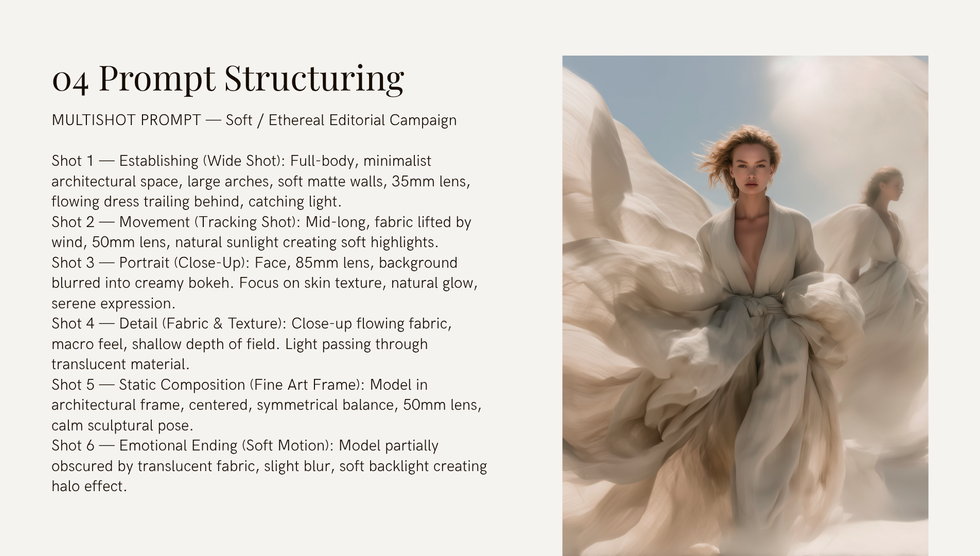 04 Prompt Structuring

MULTISHOT PROMPT — Soft / Ethereal Editorial Campaign

Shot 1 — Establishing (Wide Shot): Full-body, minimalist architectural space, large arches, soft matte walls, 35mm lens, flowing dress trailing behind, catching light.
Shot 2 — Movement (Tracking Shot): Mid-long, fabric lifted by wind, 50mm lens, natural sunlight creating soft highlights.
Shot 3 — Portrait (Close-Up): Face, 85mm lens, background blurred into creamy bokeh. Focus on skin texture, natural glow, serene expression.
Shot 4 — Detail (Fabric & Texture): Close-up flowing fabric, macro feel, shallow depth of field. Light passing through translucent material.
Shot 5 — Static Composition (Fine Art Frame): Model in architectural frame, centered, symmetrical balance, 50mm lens, calm sculptural pose.
Shot 6 — Emotional Ending (Soft Motion): Model partially obscured by translucent fabric, slight blur, soft backlight creating halo effect.